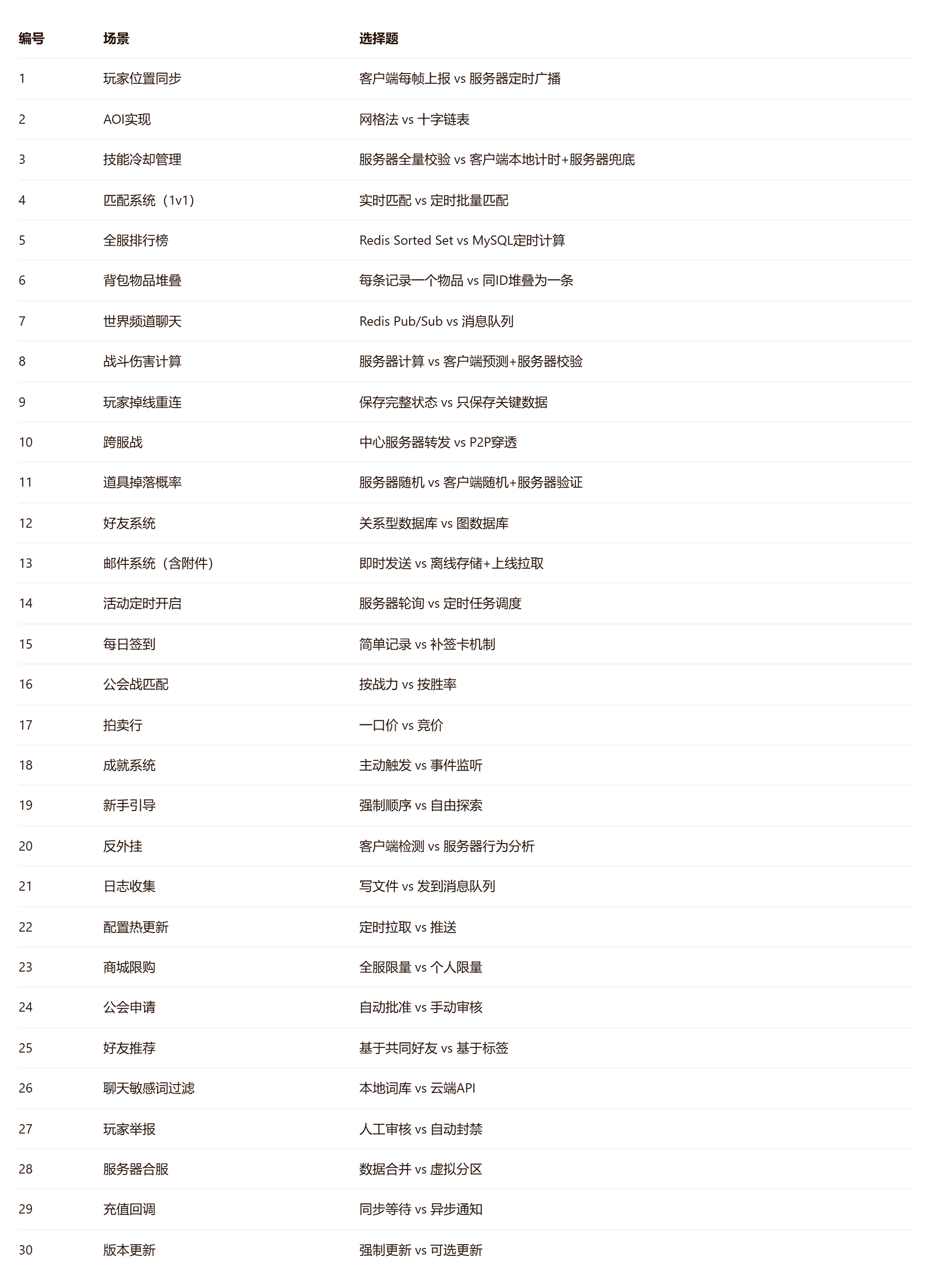 | 编号 | 场景 | 选择题 |
|---|---|---|
| 1 | 玩家位置同步 | 客户端每帧上报 vs 服务器定时广播 |
| 2 | AOI实现 | 网格法 vs 十字链表 |
| 3 | 技能冷却管理 | 服务器全量校验 vs 客户端本地计时+服务器兜底 |
| 4 | 匹配系统（1v1） | 实时匹配 vs 定时批量匹配 |
| 5 | 全服排行榜 | Redis Sorted Set vs MySQL定时计算 |
| 6 | 背包物品堆叠 | 每条记录一个物品 vs 同ID堆叠为一条 |
| 7 | 世界频道聊天 | Redis Pub/Sub vs 消息队列 |
| 8 | 战斗伤害计算 | 服务器计算 vs 客户端预测+服务器校验 |
| 9 | 玩家掉线重连 | 保存完整状态 vs 只保存关键数据 |
| 10 | 跨服战 | 中心服务器转发 vs P2P穿透 |
| 11 | 道具掉落概率 | 服务器随机 vs 客户端随机+服务器验证 |
| 12 | 好友系统 | 关系型数据库 vs 图数据库 |
| 13 | 邮件系统（含附件） | 即时发送 vs 离线存储+上线拉取 |
| 14 | 活动定时开启 | 服务器轮询 vs 定时任务调度 |
| 15 | 每日签到 | 简单记录 vs 补签卡机制 |
| 16 | 公会战匹配 | 按战力 vs 按胜率 |
| 17 | 拍卖行 | 一口价 vs 竞价 |
| 18 | 成就系统 | 主动触发 vs 事件监听 |
| 19 | 新手引导 | 强制顺序 vs 自由探索 |
| 20 | 反外挂 | 客户端检测 vs 服务器行为分析 |
| 21 | 日志收集 | 写文件 vs 发到消息队列 |
| 22 | 配置热更新 | 定时拉取 vs 推送 |
| 23 | 商城限购 | 全服限量 vs 个人限量 |
| 24 | 公会申请 | 自动批准 vs 手动审核 |
| 25 | 好友推荐 | 基于共同好友 vs 基于标签 |
| 26 | 聊天敏感词过滤 | 本地词库 vs 云端API |
| 27 | 玩家举报 | 人工审核 vs 自动封禁 |
| 28 | 服务器合服 | 数据合并 vs 虚拟分区 |
| 29 | 充值回调 | 同步等待 vs 异步通知 |
| 30 | 版本更新 | 强制更新 vs 可选更新 |